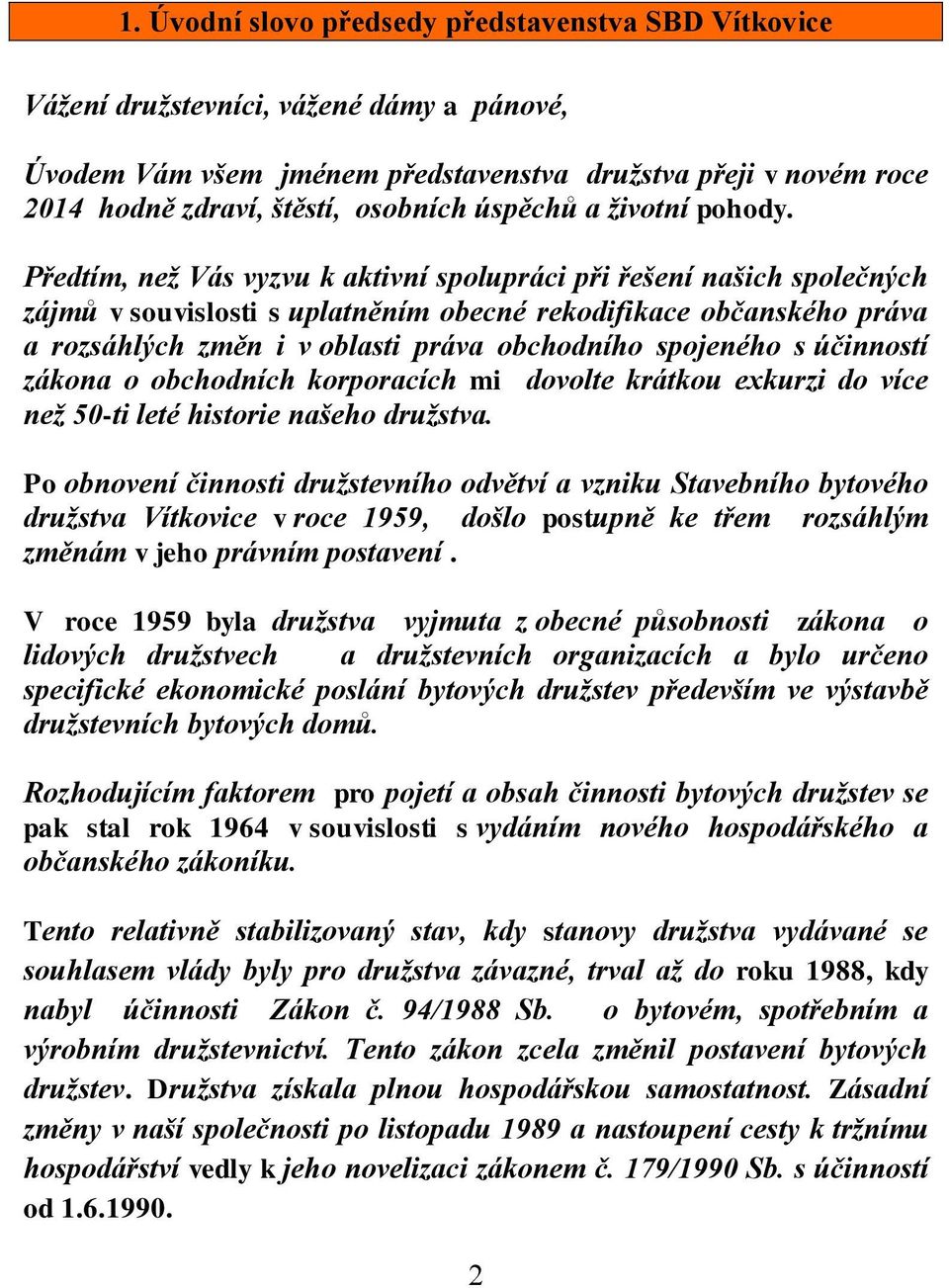 1. Úvodní slovo předsedy představenstva SBD Vítkovice

Vážení družstevníci, vážené dámy a pánové,

Úvodem Vám všem jménem představenstva družstva přeji v novém roce 2014 hodně zdraví, štěstí, osobních úspěchů a životní pohody.

Předtím, než Vás vyzvu k aktivní spolupráci při řešení našich společných zájmů v souvislosti s uplatněním obecné rekodifikace občanského práva a rozsáhlých změn i v oblasti práva obchodního spojeného s účinností zákona o obchodních korporacích mi dovolte krátkou exkurzi do více než 50-ti leté historie našeho družstva.

Po obnovení činnosti družstevního odvětví a vzniku Stavebního bytového družstva Vítkovice v roce 1959, došlo postupně ke třem rozsáhlým změnám v jeho právním postavení .

V roce 1959 byla družstva vyjmuta z obecné působnosti zákona o lidových družstvech a družstevních organizacích a bylo určeno specifické ekonomické poslání bytových družstev především ve výstavbě družstevních bytových domů.

Rozhodujícím faktorem pro pojetí a obsah činnosti bytových družstev se pak stal rok 1964 v souvislosti s vydáním nového hospodářského a občanského zákoníku.

Tento relativně stabilizovaný stav, kdy stanovy družstva vydávané se souhlasem vlády byly pro družstva závazné, trval až do roku 1988, kdy nabyl účinnosti Zákon č. 94/1988 Sb. o bytovém, spotřebním a výrobním družstevnictví. Tento zákon zcela změnil postavení bytových družstev. Družstva získala plnou hospodářskou samostatnost. Zásadní změny v naší společnosti po listopadu 1989 a nastoupení cesty k tržnímu hospodářství vedly k jeho novelizaci zákonem č. 179/1990 Sb. s účinností od 1.6.1990.

2